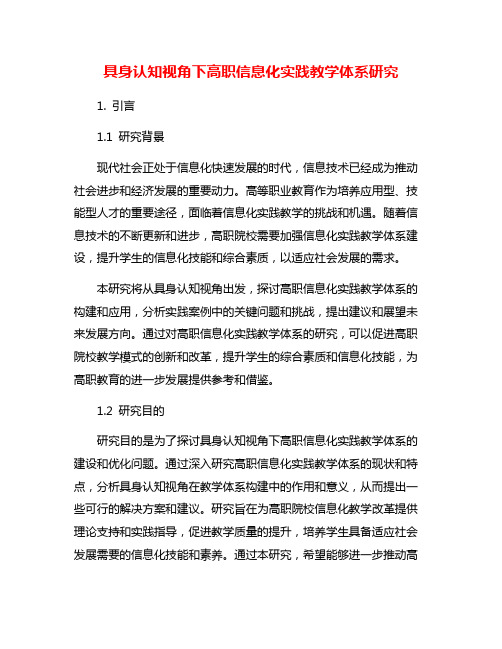 具身认知视角下高职信息化实践教学体系研究

1. 引言

1.1 研究背景

现代社会正处于信息化快速发展的时代，信息技术已经成为推动社会进步和经济发展的重要动力。高等职业教育作为培养应用型、技能型人才的重要途径，面临着信息化实践教学的挑战和机遇。随着信息技术的不断更新和进步，高职院校需要加强信息化实践教学体系建设，提升学生的信息化技能和综合素质，以适应社会发展的需求。

本研究将从具身认知视角出发，探讨高职信息化实践教学体系的构建和应用，分析实践案例中的关键问题和挑战，提出建议和展望未来发展方向。通过对高职信息化实践教学体系的研究，可以促进高职院校教学模式的创新和改革，提升学生的综合素质和信息化技能，为高职教育的进一步发展提供参考和借鉴。

1.2 研究目的

研究目的是为了探讨具身认知视角下高职信息化实践教学体系的建设和优化问题。通过深入研究高职信息化实践教学体系的现状和特点，分析具身认知视角在教学体系构建中的作用和意义，从而提出一些可行的解决方案和建议。研究旨在为高职院校信息化教学改革提供理论支持和实践指导，促进教学质量的提升，培养学生具备适应社会发展需要的信息化技能和素养。通过本研究，希望能够进一步推动高